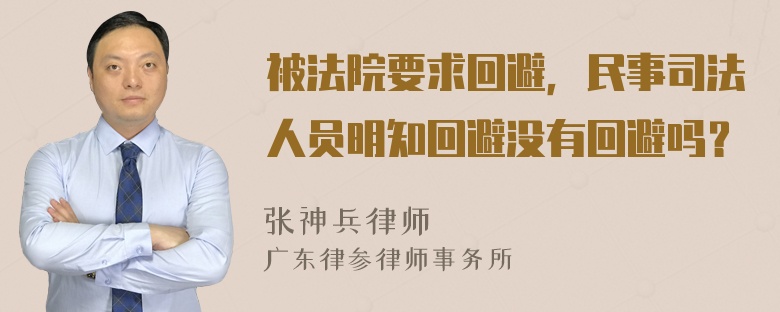 被法院要求回避，民事司法人员明知回避没有回避吗？

张神兵律师
广东律参律师事务所